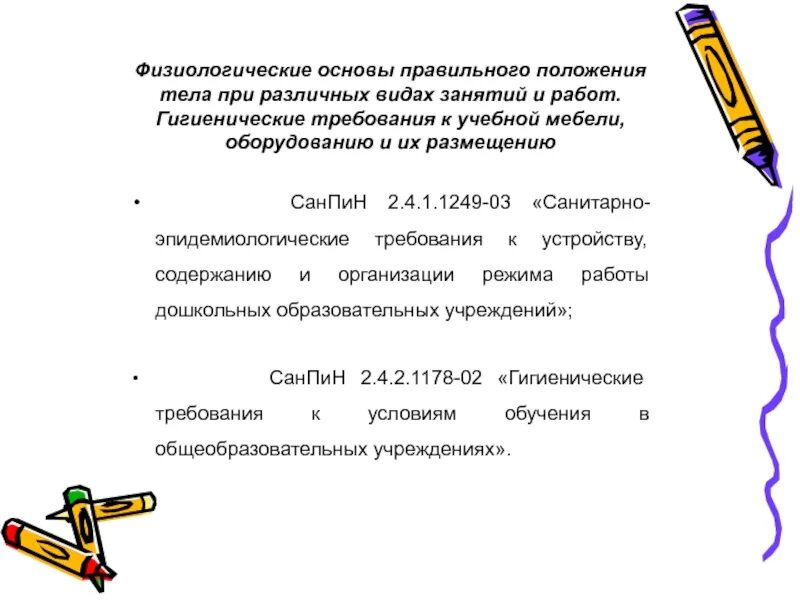 Физиологические основы правильного положения тела при различных видах занятий и работ. Гигиенические требования к учебной мебели, оборудованию и их размещению

• СанПиН 2.4.1.1249-03 «Санитарно-эпидемиологические требования к устройству, содержанию и организации режима работы дошкольных образовательных учреждений»;

• СанПиН 2.4.2.1178-02 «Гигиенические требования к условиям обучения в общеобразовательных учреждениях».